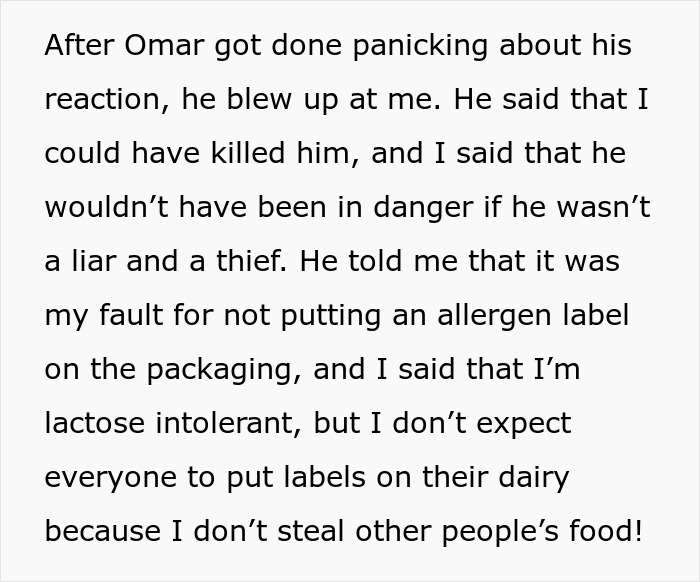 After Omar got done panicking about his reaction, he blew up at me. He said that I could have killed him, and I said that he wouldn’t have been in danger if he wasn’t a liar and a thief. He told me that it was my fault for not putting an allergen label on the packaging, and I said that I’m lactose intolerant, but I don’t expect everyone to put labels on their dairy because I don’t steal other people’s food!